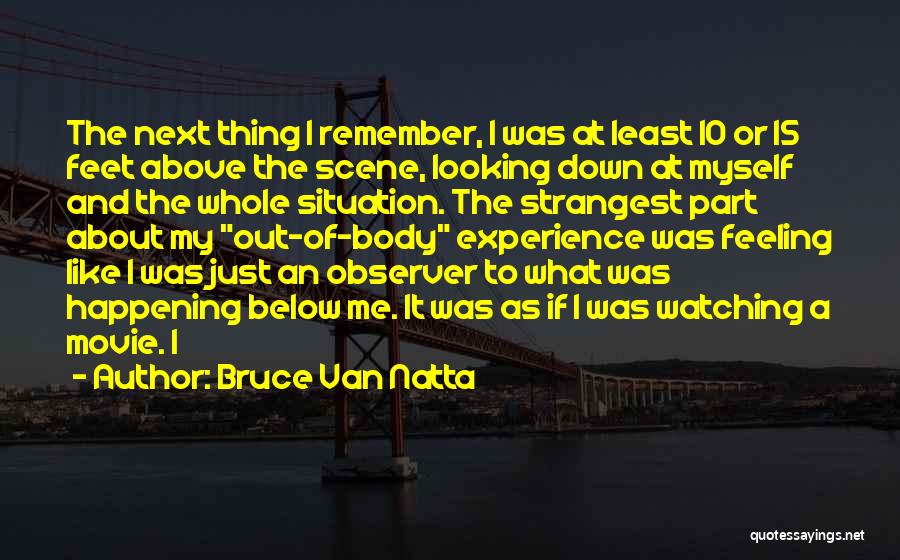 The next thing I remember, I was at least 10 or 15 feet above the scene, looking down at myself and the whole situation. The strangest part about my "out-of-body" experience was feeling like I was just an observer to what was happening below me. It was as if I was watching a movie. I

- Author: Bruce Van Natta

quotessayings.net